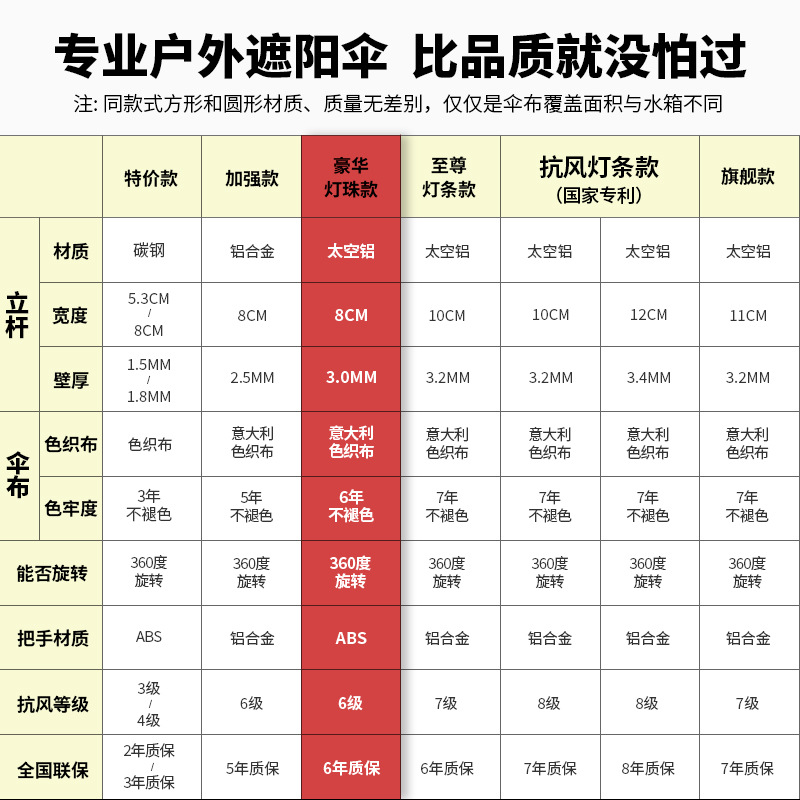 专业户外遮阳伞 比品质就没怕过

注: 同款式方形和圆形材质、质量无差别，仅仅是伞布覆盖面积与水箱不同

| | | 特价款 | 加强款 | 豪华灯珠款 | 至尊灯条款 | 抗风灯条款（国家专利） | | 旗舰款 |
|---|---|---|---|---|---|---|---|---|
| 立杆 | 材质 | 碳钢 | 铝合金 | 太空铝 | 太空铝 | 太空铝 | 太空铝 | 太空铝 |
| | 宽度 | 5.3CM / 8CM | 8CM | 8CM | 10CM | 10CM | 12CM | 11CM |
| | 壁厚 | 1.5MM / 1.8MM | 2.5MM | 3.0MM | 3.2MM | 3.2MM | 3.4MM | 3.2MM |
| 伞布 | 色织布 | 色织布 | 意大利色织布 | 意大利色织布 | 意大利色织布 | 意大利色织布 | 意大利色织布 | 意大利色织布 |
| | 色牢度 | 3年不褪色 | 5年不褪色 | 6年不褪色 | 7年不褪色 | 7年不褪色 | 7年不褪色 | 7年不褪色 |
| 能否旋转 | | 360度旋转 | 360度旋转 | 360度旋转 | 360度旋转 | 360度旋转 | 360度旋转 | 360度旋转 |
| 把手材质 | | ABS | 铝合金 | ABS | 铝合金 | 铝合金 | 铝合金 | 铝合金 |
| 抗风等级 | | 3级 / 4级 | 6级 | 6级 | 7级 | 8级 | 8级 | 7级 |
| 全国联保 | | 2年质保 / 3年质保 | 5年质保 | 6年质保 | 6年质保 | 7年质保 | 8年质保 | 7年质保 |